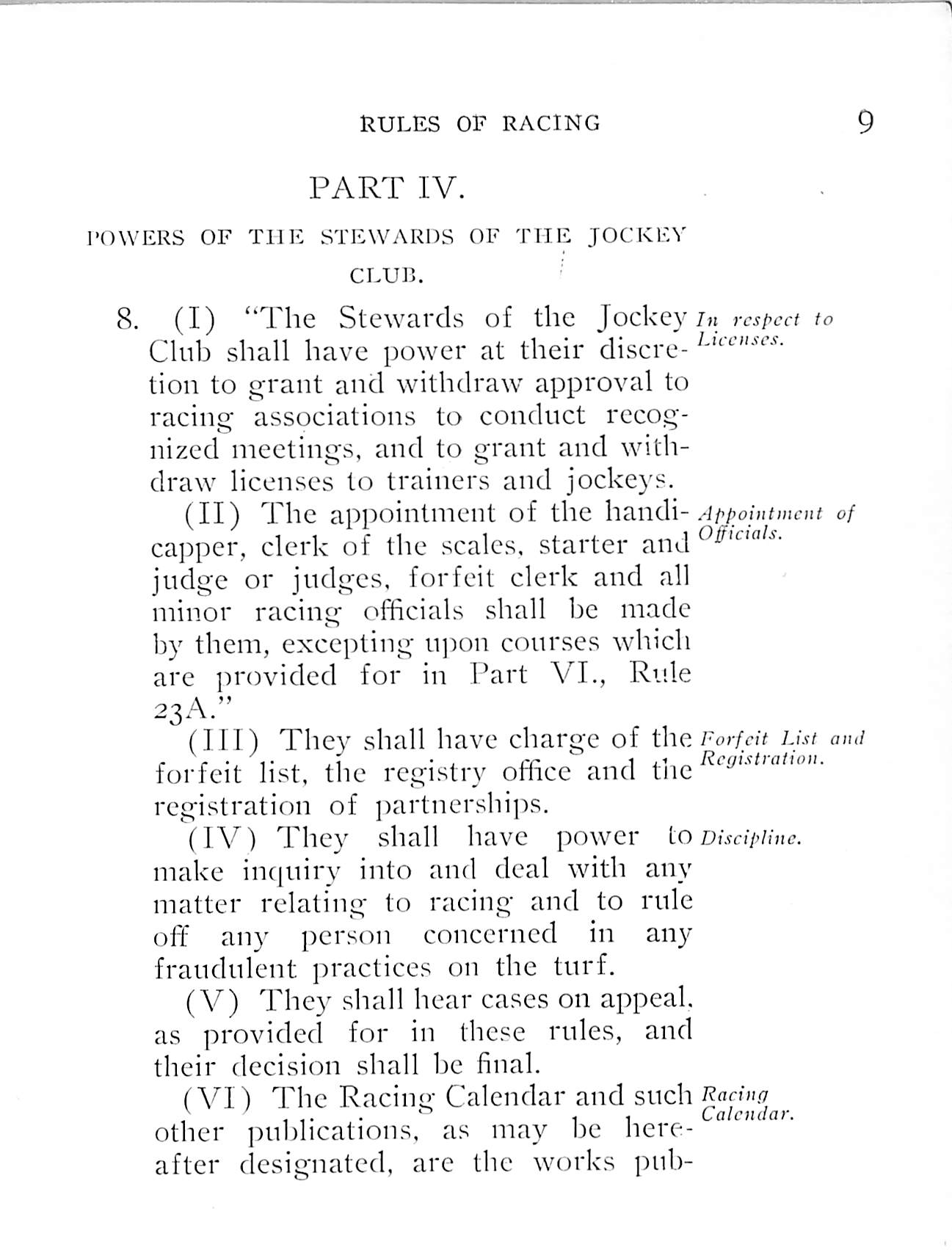 RULES OF RACING 9

PART IV.

POWERS OF THE STEWARDS OF THE JOCKEY CLUB.

8. (I) "The Stewards of the Jockey Club shall have power at their discretion to grant and withdraw approval to racing associations to conduct recognized meetings, and to grant and withdraw licenses to trainers and jockeys.

In respect to Licenses.

(II) The appointment of the handicapper, clerk of the scales, starter and judge or judges, forfeit clerk and all minor racing officials shall be made by them, excepting upon courses which are provided for in Part VI., Rule 23A."

Appointment of Officials.

(III) They shall have charge of the forfeit list, the registry office and the registration of partnerships.

Forfeit List and Registration.

(IV) They shall have power to make inquiry into and deal with any matter relating to racing and to rule off any person concerned in any fraudulent practices on the turf.

Discipline.

(V) They shall hear cases on appeal, as provided for in these rules, and their decision shall be final.

(VI) The Racing Calendar and such other publications, as may be hereafter designated, are the works pub-

Racing Calendar.